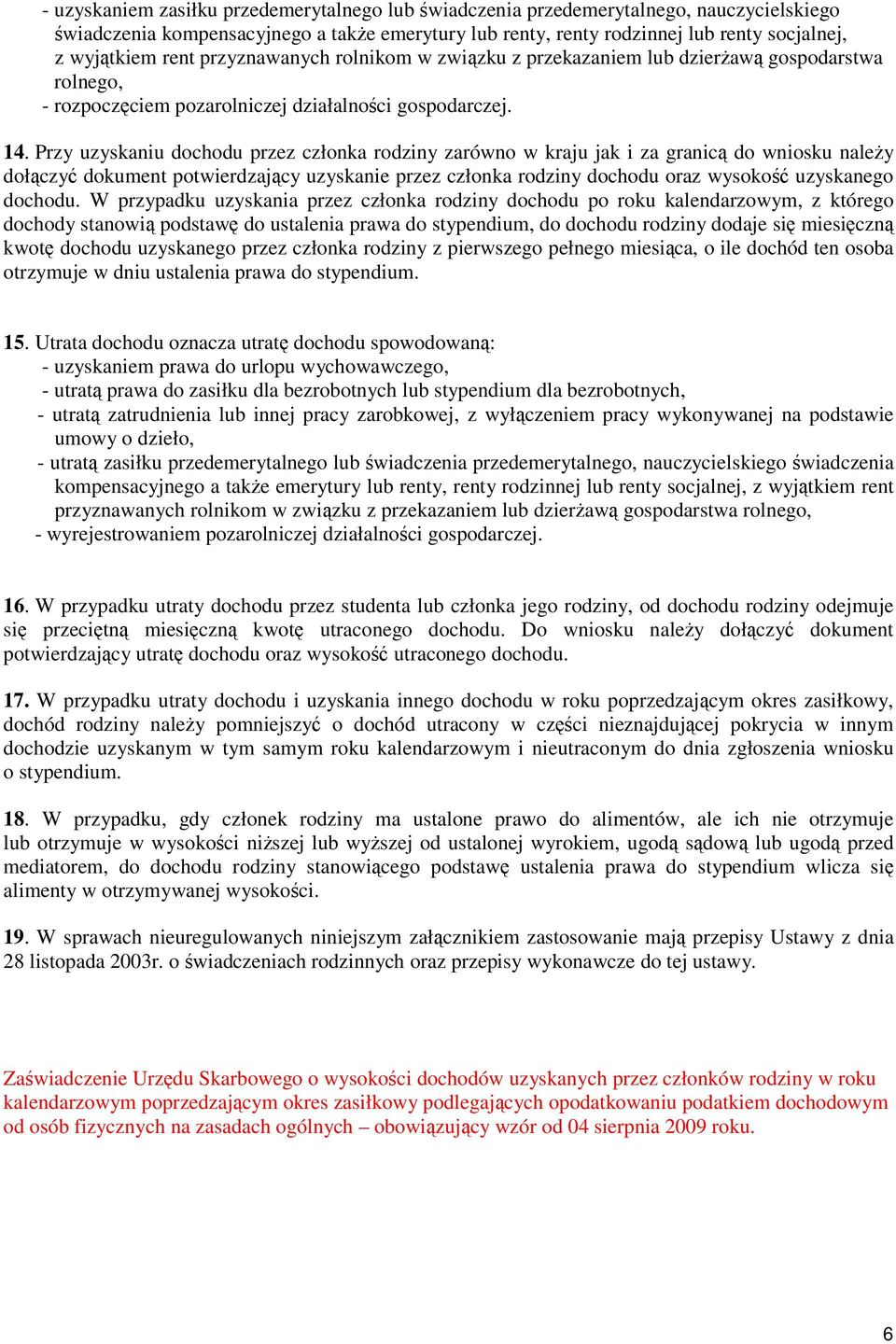 - uzyskaniem zasiłku przedemerytalnego lub świadczenia przedemerytalnego, nauczycielskiego świadczenia kompensacyjnego a także emerytury lub renty, renty rodzinnej lub renty socjalnej, z wyjątkiem rent przyznawanych rolnikom w związku z przekazaniem lub dzierżawą gospodarstwa rolnego,
- rozpoczęciem pozarolniczej działalności gospodarczej.

14. Przy uzyskaniu dochodu przez członka rodziny zarówno w kraju jak i za granicą do wniosku należy dołączyć dokument potwierdzający uzyskanie przez członka rodziny dochodu oraz wysokość uzyskanego dochodu. W przypadku uzyskania przez członka rodziny dochodu po roku kalendarzowym, z którego dochody stanowią podstawę do ustalenia prawa do stypendium, do dochodu rodziny dodaje się miesięczną kwotę dochodu uzyskanego przez członka rodziny z pierwszego pełnego miesiąca, o ile dochód ten osoba otrzymuje w dniu ustalenia prawa do stypendium.

15. Utrata dochodu oznacza utratę dochodu spowodowaną:
- uzyskaniem prawa do urlopu wychowawczego,
- utratą prawa do zasiłku dla bezrobotnych lub stypendium dla bezrobotnych,
- utratą zatrudnienia lub innej pracy zarobkowej, z wyłączeniem pracy wykonywanej na podstawie umowy o dzieło,
- utratą zasiłku przedemerytalnego lub świadczenia przedemerytalnego, nauczycielskiego świadczenia kompensacyjnego a także emerytury lub renty, renty rodzinnej lub renty socjalnej, z wyjątkiem rent przyznawanych rolnikom w związku z przekazaniem lub dzierżawą gospodarstwa rolnego,
- wyrejestrowaniem pozarolniczej działalności gospodarczej.

16. W przypadku utraty dochodu przez studenta lub członka jego rodziny, od dochodu rodziny odejmuje się przeciętną miesięczną kwotę utraconego dochodu. Do wniosku należy dołączyć dokument potwierdzający utratę dochodu oraz wysokość utraconego dochodu.

17. W przypadku utraty dochodu i uzyskania innego dochodu w roku poprzedzającym okres zasiłkowy, dochód rodziny należy pomniejszyć o dochód utracony w części nieznajdującej pokrycia w innym dochodzie uzyskanym w tym samym roku kalendarzowym i nieutraconym do dnia zgłoszenia wniosku o stypendium.

18. W przypadku, gdy członek rodziny ma ustalone prawo do alimentów, ale ich nie otrzymuje lub otrzymuje w wysokości niższej lub wyższej od ustalonej wyrokiem, ugodą sądową lub ugodą przed mediatorem, do dochodu rodziny stanowiącego podstawę ustalenia prawa do stypendium wlicza się alimenty w otrzymywanej wysokości.

19. W sprawach nieuregulowanych niniejszym załącznikiem zastosowanie mają przepisy Ustawy z dnia 28 listopada 2003r. o świadczeniach rodzinnych oraz przepisy wykonawcze do tej ustawy.

Zaświadczenie Urzędu Skarbowego o wysokości dochodów uzyskanych przez członków rodziny w roku kalendarzowym poprzedzającym okres zasiłkowy podlegających opodatkowaniu podatkiem dochodowym od osób fizycznych na zasadach ogólnych – obowiązujący wzór od 04 sierpnia 2009 roku.

6